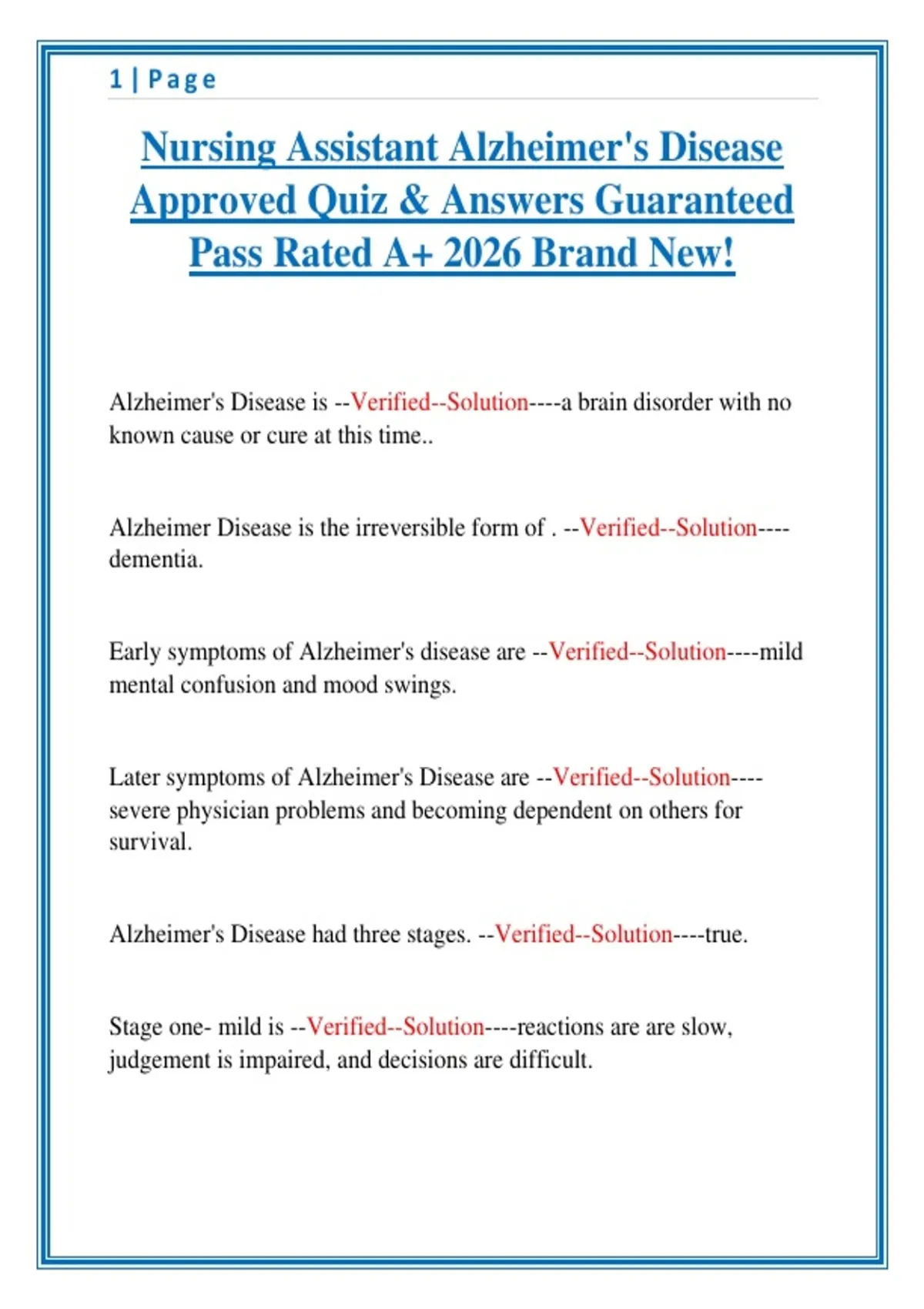 1 | Page

Nursing Assistant Alzheimer's Disease Approved Quiz & Answers Guaranteed Pass Rated A+ 2026 Brand New!

Alzheimer's Disease is --Verified--Solution----a brain disorder with no known cause or cure at this time..

Alzheimer Disease is the irreversible form of . --Verified--Solution----dementia.

Early symptoms of Alzheimer's disease are --Verified--Solution----mild mental confusion and mood swings.

Later symptoms of Alzheimer's Disease are --Verified--Solution----severe physician problems and becoming dependent on others for survival.

Alzheimer's Disease had three stages. --Verified--Solution----true.

Stage one- mild is --Verified--Solution----reactions are are slow, judgement is impaired, and decisions are difficult.